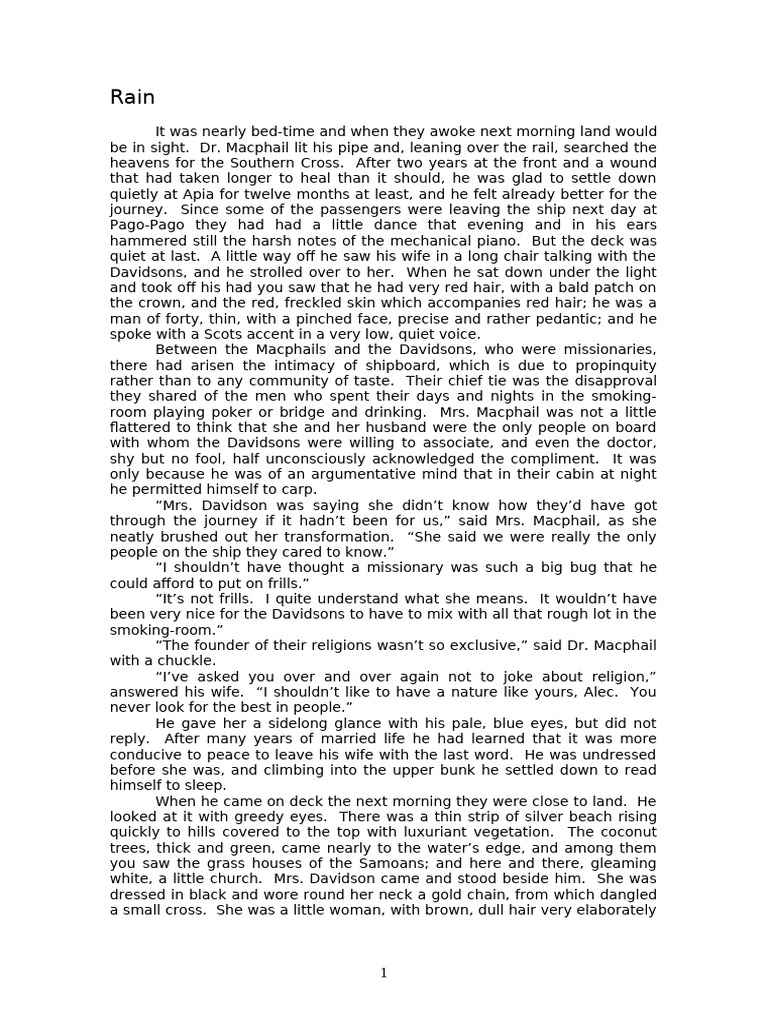 Rain

It was nearly bed-time and when they awoke next morning land would be in sight. Dr. Macphail lit his pipe and, leaning over the rail, searched the heavens for the Southern Cross. After two years at the front and a wound that had taken longer to heal than it should, he was glad to settle down quietly at Apia for twelve months at least, and he felt already better for the journey. Since some of the passengers were leaving the ship next day at Pago-Pago they had had a little dance that evening and in his ears hammered still the harsh notes of the mechanical piano. But the deck was quiet at last. A little way off he saw his wife in a long chair talking with the Davidsons, and he strolled over to her. When he sat down under the light and took off his had you saw that he had very red hair, with a bald patch on the crown, and the red, freckled skin which accompanies red hair; he was a man of forty, thin, with a pinched face, precise and rather pedantic; and he spoke with a Scots accent in a very low, quiet voice.

Between the Macphails and the Davidsons, who were missionaries, there had arisen the intimacy of shipboard, which is due to propinquity rather than to any community of taste. Their chief tie was the disapproval they shared of the men who spent their days and nights in the smoking-room playing poker or bridge and drinking. Mrs. Macphail was not a little flattered to think that she and her husband were the only people on board with whom the Davidsons were willing to associate, and even the doctor, shy but no fool, half unconsciously acknowledged the compliment. It was only because he was of an argumentative mind that in their cabin at night he permitted himself to carp.

“Mrs. Davidson was saying she didn’t know how they’d have got through the journey if it hadn’t been for us,” said Mrs. Macphail, as she neatly brushed out her transformation. “She said we were really the only people on the ship they cared to know.”

“I shouldn’t have thought a missionary was such a big bug that he could afford to put on frills.”

“It’s not frills. I quite understand what she means. It wouldn’t have been very nice for the Davidsons to have to mix with all that rough lot in the smoking-room.”

“The founder of their religions wasn’t so exclusive,” said Dr. Macphail with a chuckle.

“I’ve asked you over and over again not to joke about religion,” answered his wife. “I shouldn’t like to have a nature like yours, Alec. You never look for the best in people.”

He gave her a sidelong glance with his pale, blue eyes, but did not reply. After many years of married life he had learned that it was more conducive to peace to leave his wife with the last word. He was undressed before she was, and climbing into the upper bunk he settled down to read himself to sleep.

When he came on deck the next morning they were close to land. He looked at it with greedy eyes. There was a thin strip of silver beach rising quickly to hills covered to the top with luxuriant vegetation. The coconut trees, thick and green, came nearly to the water’s edge, and among them you saw the grass houses of the Samoans; and here and there, gleaming white, a little church. Mrs. Davidson came and stood beside him. She was dressed in black and wore round her neck a gold chain, from which dangled a small cross. She was a little woman, with brown, dull hair very elaborately

1